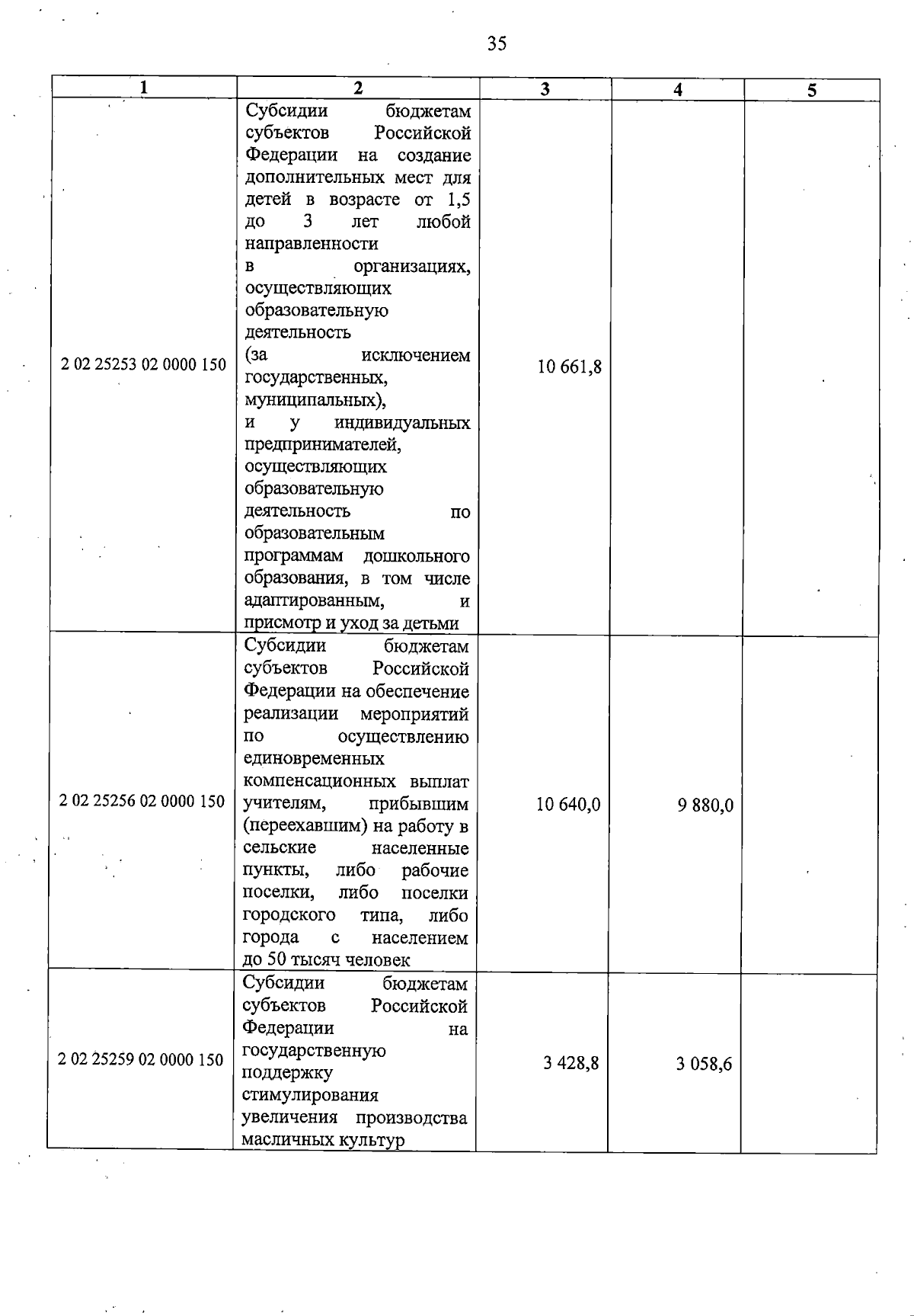 35

| 1 | 2 | 3 | 4 | 5 |
|---|---|---|---|---|
| 2 02 25253 02 0000 150 | Субсидии бюджетам субъектов Российской Федерации на создание дополнительных мест для детей в возрасте от 1,5 до 3 лет любой направленности в организациях, осуществляющих образовательную деятельность (за исключением государственных, муниципальных), и у индивидуальных предпринимателей, осуществляющих образовательную деятельность по образовательным программам дошкольного образования, в том числе адаптированным, и присмотр и уход за детьми | 10 661,8 | | |
| 2 02 25256 02 0000 150 | Субсидии бюджетам субъектов Российской Федерации на обеспечение реализации мероприятий по осуществлению единовременных компенсационных выплат учителям, прибывшим (переехавшим) на работу в сельские населенные пункты, либо рабочие поселки, либо поселки городского типа, либо города с населением до 50 тысяч человек | 10 640,0 | 9 880,0 | |
| 2 02 25259 02 0000 150 | Субсидии бюджетам субъектов Российской Федерации на государственную поддержку стимулирования увеличения производства масличных культур | 3 428,8 | 3 058,6 | |